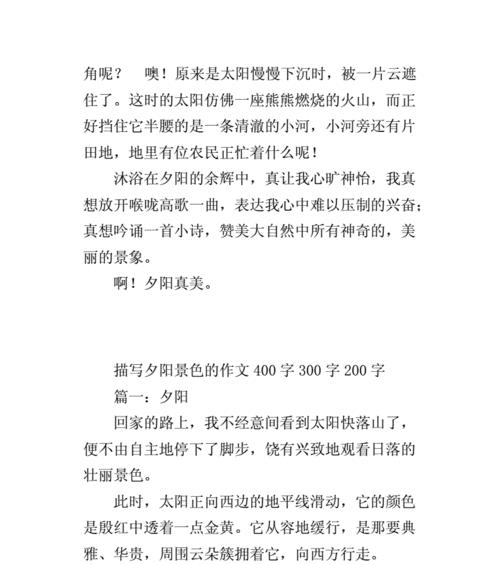 角呢？　噢！原来是太阳慢慢下沉时，被一片云遮住了。这时的太阳仿佛一座熊熊燃烧的火山，而正好挡住它半腰的是一条清澈的小河，小河旁还有片田地，地里有位农民正忙着什么呢！

沐浴在夕阳的余辉中，真让我心旷神怡，我真想放开喉咙高歌一曲，表达我心中难以压制的兴奋；真想吟诵一首小诗，赞美大自然中所有神奇的，美丽的景象。

啊！夕阳真美。

描写夕阳景色的作文 400 字 300 字 200 字

篇一：夕阳

回家的路上，我不经意间看到太阳快落山了，便不由自主地停下了脚步，饶有兴致地观看日落的壮丽景色。

此时，太阳正向西边的地平线滑动，它的颜色是殷红中透着一点金黄。它从容地缓行，是那要典雅、华贵，周围云朵簇拥着它，向西方行走。